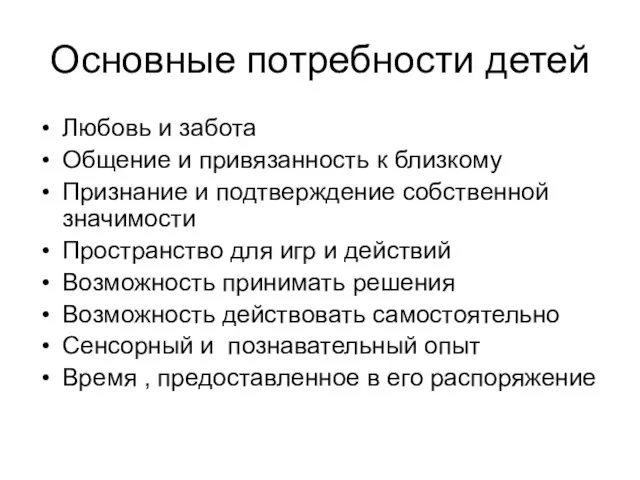 Основные потребности детей

• Любовь и забота
• Общение и привязанность к близкому
• Признание и подтверждение собственной значимости
• Пространство для игр и действий
• Возможность принимать решения
• Возможность действовать самостоятельно
• Сенсорный и познавательный опыт
• Время , предоставленное в его распоряжение